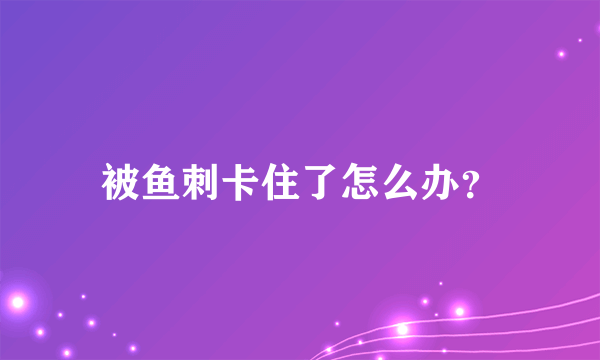 被鱼刺卡住了怎么办?